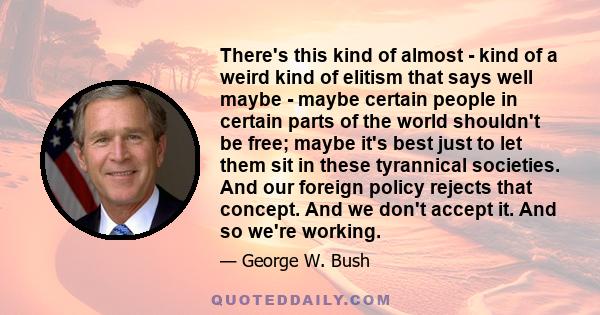 There's this kind of almost - kind of a weird kind of elitism that says well maybe - maybe certain people in certain parts of the world shouldn't be free; maybe it's best just to let them sit in these tyrannical societies. And our foreign policy rejects that concept. And we don't accept it. And so we're working.

— George W. Bush

QUOTEDDAILY.COM